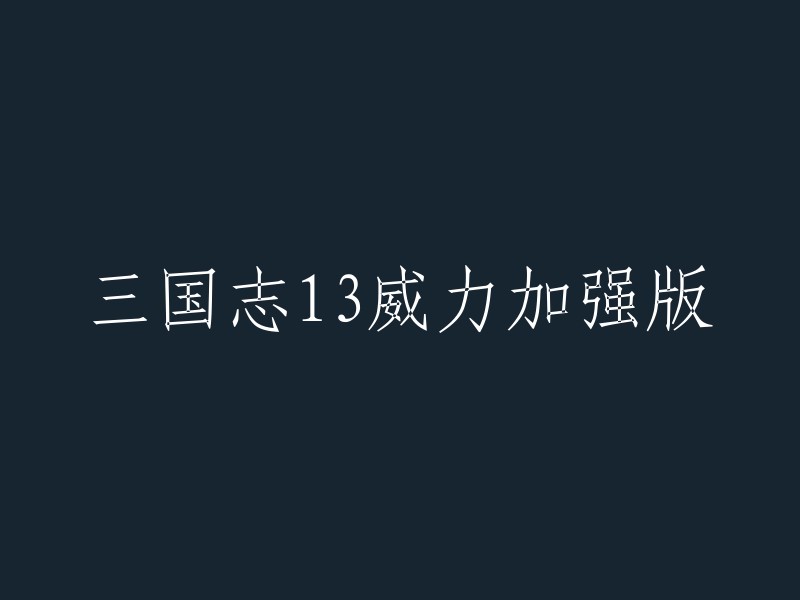 三国志13威力加强版